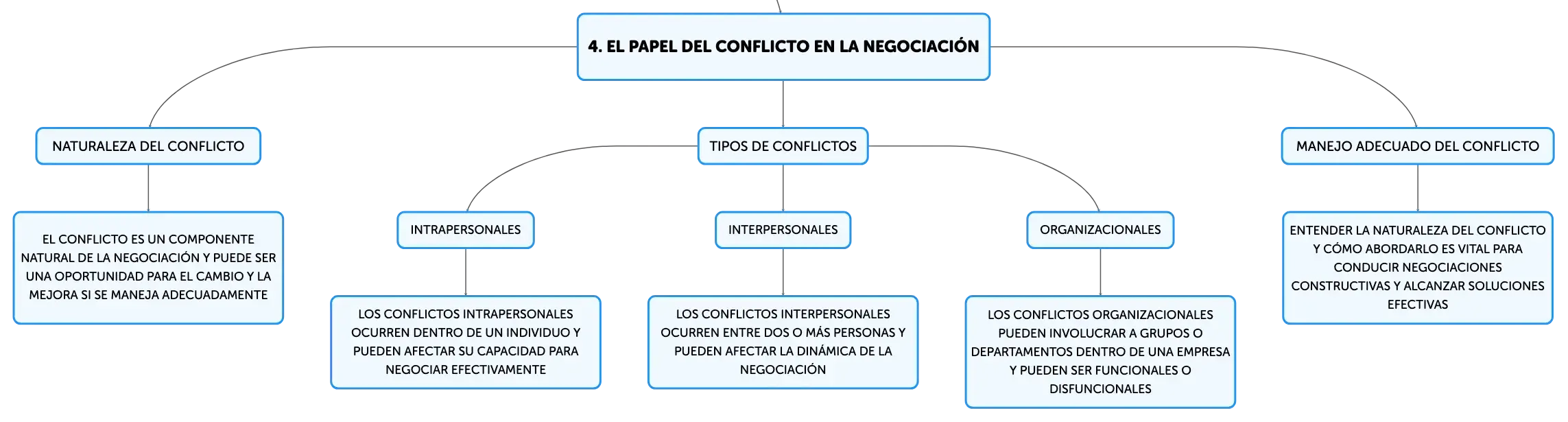 4. EL PAPEL DEL CONFLICTO EN LA NEGOCIACIÓN

NATURALEZA DEL CONFLICTO

EL CONFLICTO ES UN COMPONENTE NATURAL DE LA NEGOCIACIÓN Y PUEDE SER UNA OPORTUNIDAD PARA EL CAMBIO Y LA MEJORA SI SE MANEJA ADECUADAMENTE

TIPOS DE CONFLICTOS

INTRAPERSONALES

LOS CONFLICTOS INTRAPERSONALES OCURREN DENTRO DE UN INDIVIDUO Y PUEDEN AFECTAR SU CAPACIDAD PARA NEGOCIAR EFECTIVAMENTE

INTERPERSONALES

LOS CONFLICTOS INTERPERSONALES OCURREN ENTRE DOS O MÁS PERSONAS Y PUEDEN AFECTAR LA DINÁMICA DE LA NEGOCIACIÓN

ORGANIZACIONALES

LOS CONFLICTOS ORGANIZACIONALES PUEDEN INVOLUCRAR A GRUPOS O DEPARTAMENTOS DENTRO DE UNA EMPRESA Y PUEDEN SER FUNCIONALES O DISFUNCIONALES

MANEJO ADECUADO DEL CONFLICTO

ENTENDER LA NATURALEZA DEL CONFLICTO Y CÓMO ABORDARLO ES VITAL PARA CONDUCIR NEGOCIACIONES CONSTRUCTIVAS Y ALCANZAR SOLUCIONES EFECTIVAS